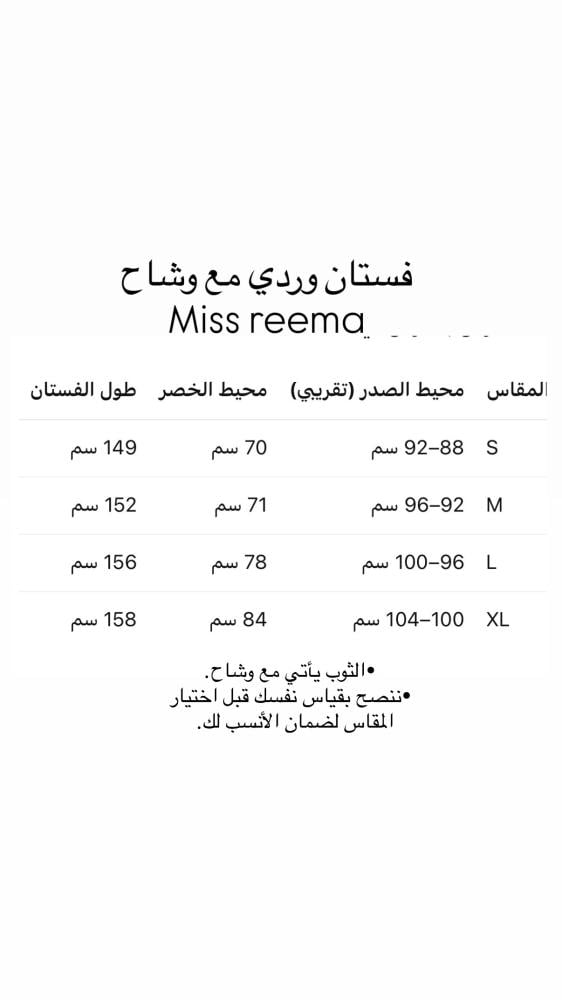 فستان وردي مع وشاح
Miss reema

| المقاس | محيط الصدر (تقريبي) | محيط الخصر | طول الفستان |
|---|---|---|---|
| S | 88–92 سم | 70 سم | 149 سم |
| M | 92–96 سم | 71 سم | 152 سم |
| L | 96–100 سم | 78 سم | 156 سم |
| XL | 100–104 سم | 84 سم | 158 سم |

•الثوب يأتي مع وشاح.
•ننصح بقياس نفسك قبل اختيار المقاس لضمان الأنسب لك.